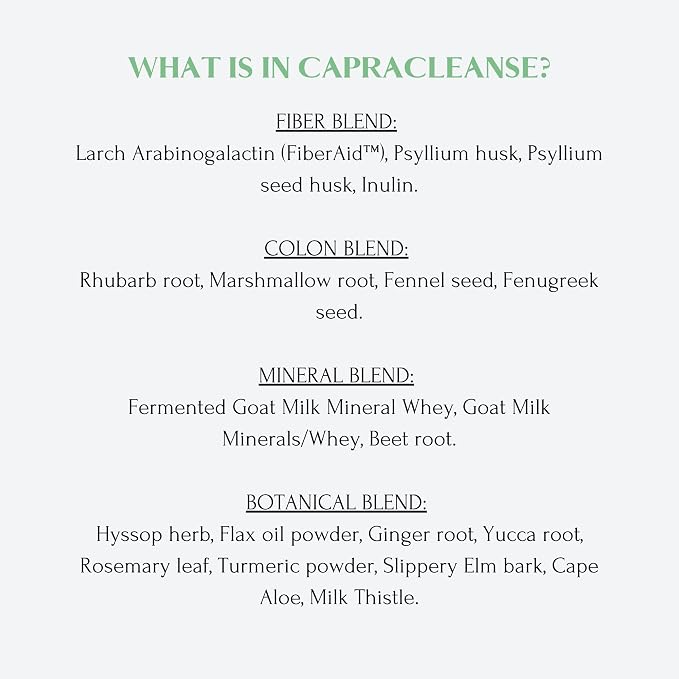 WHAT IS IN CAPRACLEANSE?

FIBER BLEND:
Larch Arabinogalactin (FiberAid™), Psyllium husk, Psyllium seed husk, Inulin.

COLON BLEND:
Rhubarb root, Marshmallow root, Fennel seed, Fenugreek seed.

MINERAL BLEND:
Fermented Goat Milk Mineral Whey, Goat Milk Minerals/Whey, Beet root.

BOTANICAL BLEND:
Hyssop herb, Flax oil powder, Ginger root, Yucca root, Rosemary leaf, Turmeric powder, Slippery Elm bark, Cape Aloe, Milk Thistle.